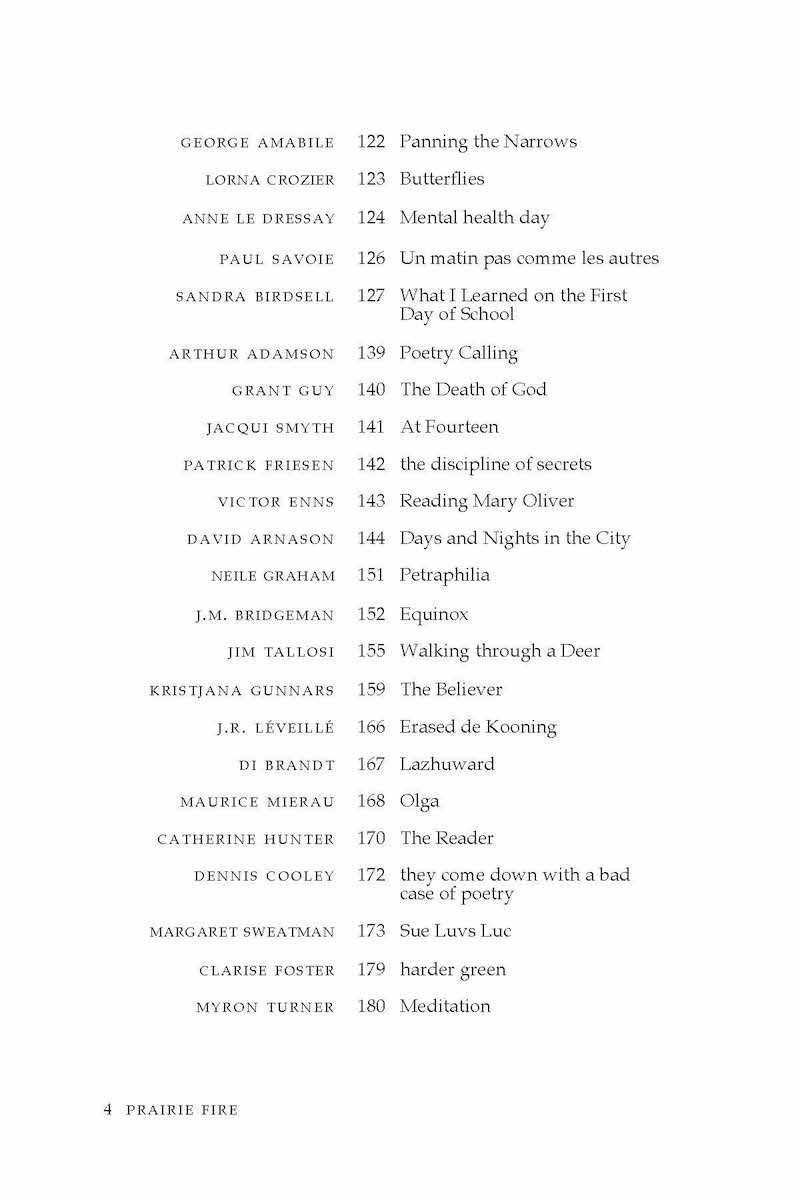 GEORGE AMABILE 122 Panning the Narrows
LORNA CROZIER 123 Butterflies
ANNE LE DRESSAY 124 Mental health day
PAUL SAVOIE 126 Un matin pas comme les autres
SANDRA BIRDSELL 127 What I Learned on the First Day of School
ARTHUR ADAMSON 139 Poetry Calling
GRANT GUY 140 The Death of God
JACQUI SMYTH 141 At Fourteen
PATRICK FRIESEN 142 the discipline of secrets
VICTOR ENNS 143 Reading Mary Oliver
DAVID ARNASON 144 Days and Nights in the City
NEILE GRAHAM 151 Petraphilia
J.M. BRIDGEMAN 152 Equinox
JIM TALLOSI 155 Walking through a Deer
KRISTJANA GUNNARS 159 The Believer
J.R. LÉVEILLÉ 166 Erased de Kooning
DI BRANDT 167 Lazhuward
MAURICE MIERAU 168 Olga
CATHERINE HUNTER 170 The Reader
DENNIS COOLEY 172 they come down with a bad case of poetry
MARGARET SWEATMAN 173 Sue Luvs Luc
CLARISE FOSTER 179 harder green
MYRON TURNER 180 Meditation

4 PRAIRIE FIRE